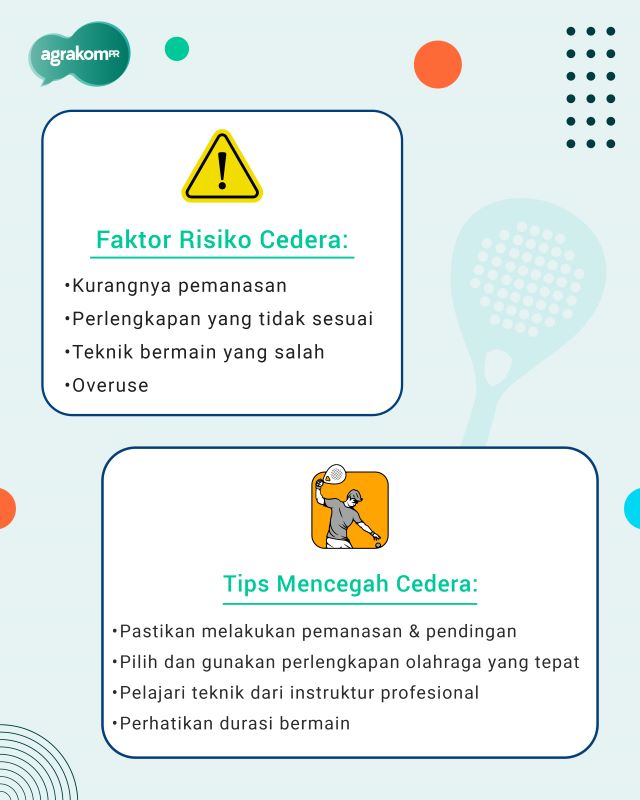 agrakomPR

Faktor Risiko Cedera:

•Kurangnya pemanasan
•Perlengkapan yang tidak sesuai
•Teknik bermain yang salah
•Overuse

Tips Mencegah Cedera:

•Pastikan melakukan pemanasan & pendingan
•Pilih dan gunakan perlengkapan olahraga yang tepat
•Pelajari teknik dari instruktur profesional
•Perhatikan durasi bermain